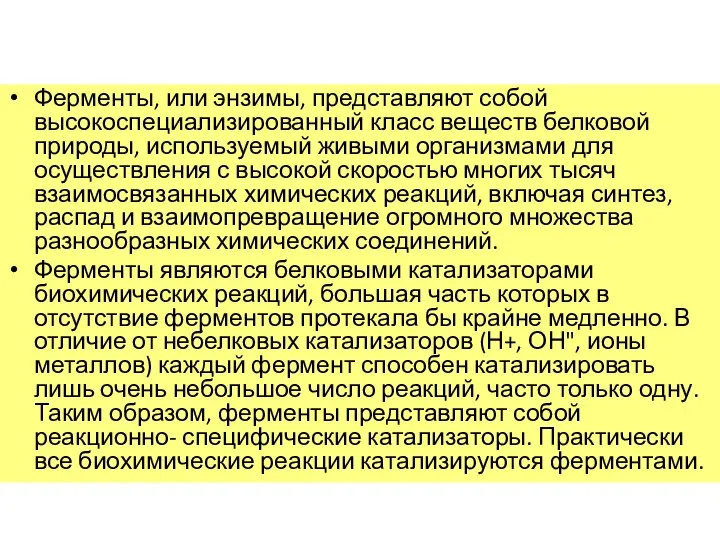 • Ферменты, или энзимы, представляют собой высокоспециализированный класс веществ белковой природы, используемый живыми организмами для осуществления с высокой скоростью многих тысяч взаимосвязанных химических реакций, включая синтез, распад и взаимопревращение огромного множества разнообразных химических соединений.

• Ферменты являются белковыми катализаторами биохимических реакций, большая часть которых в отсутствие ферментов протекала бы крайне медленно. В отличие от небелковых катализаторов (Н+, ОН", ионы металлов) каждый фермент способен катализировать лишь очень небольшое число реакций, часто только одну. Таким образом, ферменты представляют собой реакционно- специфические катализаторы. Практически все биохимические реакции катализируются ферментами.